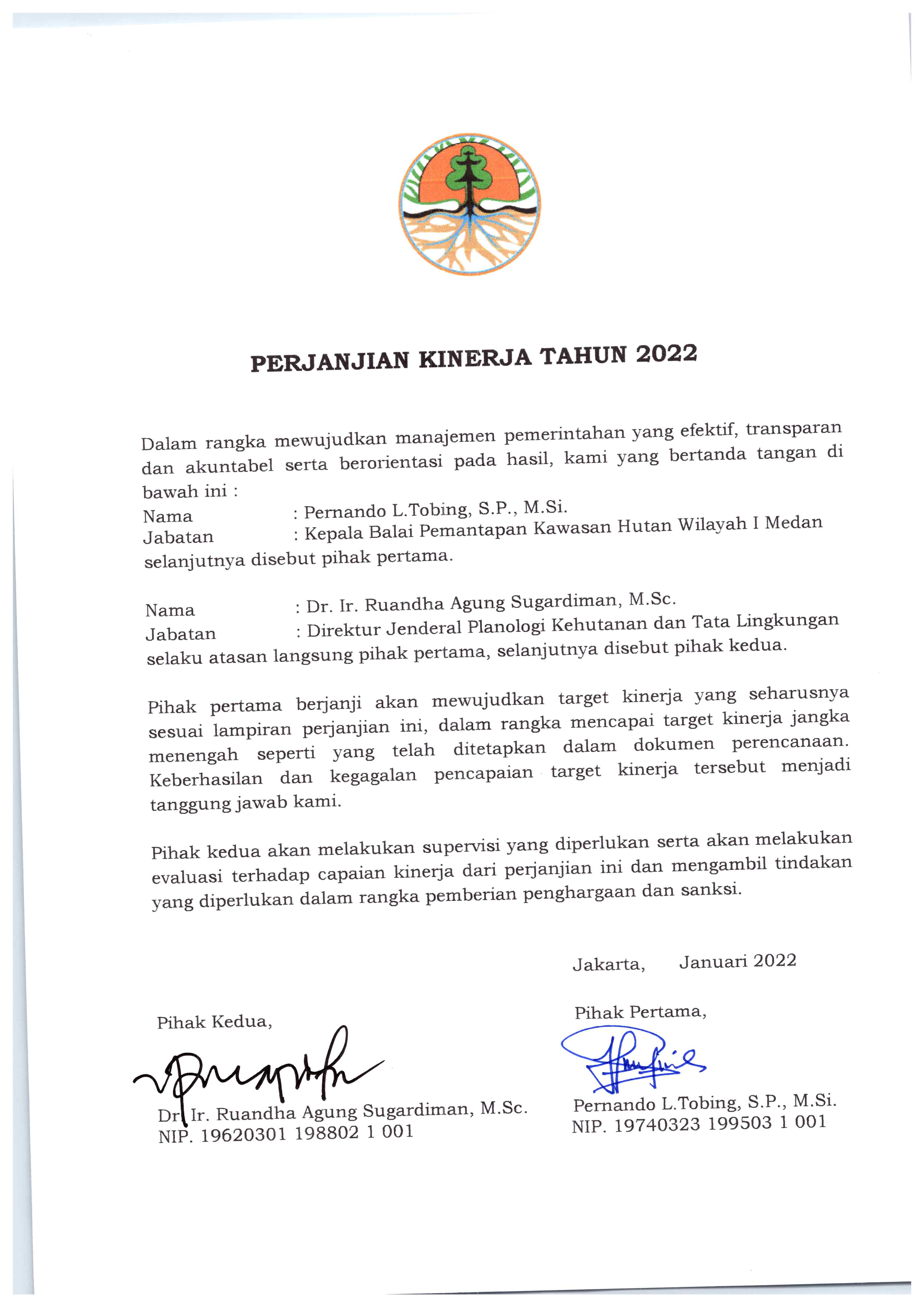 PERJANJIAN KINERJA TAHUN 2022

Dalam rangka mewujudkan manajemen pemerintahan yang efektif, transparan dan akuntabel serta berorientasi pada hasil, kami yang bertanda tangan di bawah ini :
Nama : Pernando L.Tobing, S.P., M.Si.
Jabatan : Kepala Balai Pemantapan Kawasan Hutan Wilayah I Medan
selanjutnya disebut pihak pertama.

Nama : Dr. Ir. Ruandha Agung Sugardiman, M.Sc.
Jabatan : Direktur Jenderal Planologi Kehutanan dan Tata Lingkungan
selaku atasan langsung pihak pertama, selanjutnya disebut pihak kedua.

Pihak pertama berjanji akan mewujudkan target kinerja yang seharusnya sesuai lampiran perjanjian ini, dalam rangka mencapai target kinerja jangka menengah seperti yang telah ditetapkan dalam dokumen perencanaan. Keberhasilan dan kegagalan pencapaian target kinerja tersebut menjadi tanggung jawab kami.

Pihak kedua akan melakukan supervisi yang diperlukan serta akan melakukan evaluasi terhadap capaian kinerja dari perjanjian ini dan mengambil tindakan yang diperlukan dalam rangka pemberian penghargaan dan sanksi.

Jakarta, Januari 2022

Pihak Kedua,

Dr. Ir. Ruandha Agung Sugardiman, M.Sc.
NIP. 19620301 198802 1 001

Pihak Pertama,

Pernando L.Tobing, S.P., M.Si.
NIP. 19740323 199503 1 001